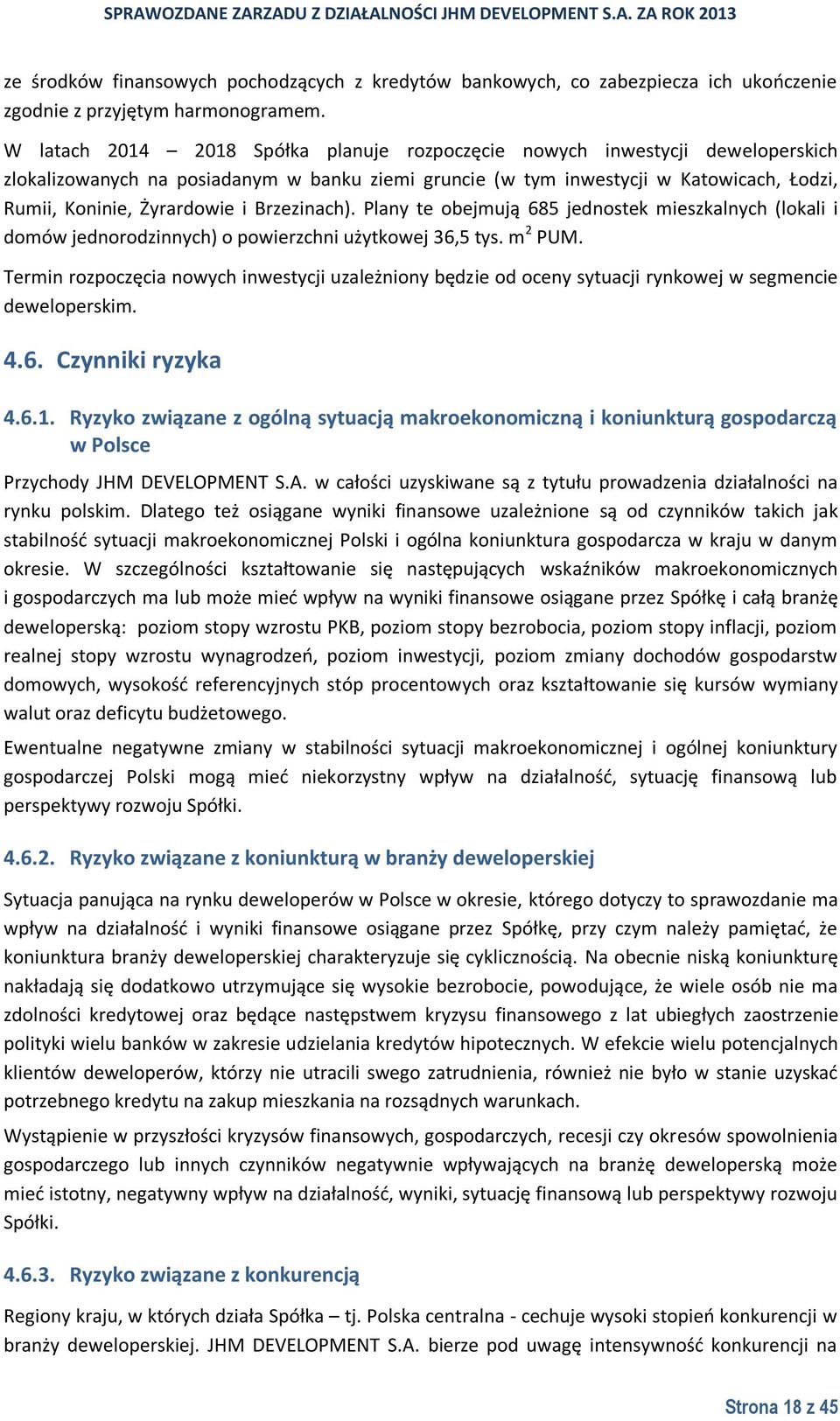 SPRAWOZDANE ZARZADU Z DZIAŁALNOŚCI JHM DEVELOPMENT S.A. ZA ROK 2013

ze środków finansowych pochodzących z kredytów bankowych, co zabezpiecza ich ukończenie zgodnie z przyjętym harmonogramem.

W latach 2014 – 2018 Spółka planuje rozpoczęcie nowych inwestycji deweloperskich zlokalizowanych na posiadanym w banku ziemi gruncie (w tym inwestycji w Katowicach, Łodzi, Rumii, Koninie, Żyrardowie i Brzezinach). Plany te obejmują 685 jednostek mieszkalnych (lokali i domów jednorodzinnych) o powierzchni użytkowej 36,5 tys. $m^2$ PUM.

Termin rozpoczęcia nowych inwestycji uzależniony będzie od oceny sytuacji rynkowej w segmencie deweloperskim.

4.6. Czynniki ryzyka

4.6.1. Ryzyko związane z ogólną sytuacją makroekonomiczną i koniunkturą gospodarczą w Polsce

Przychody JHM DEVELOPMENT S.A. w całości uzyskiwane są z tytułu prowadzenia działalności na rynku polskim. Dlatego też osiągane wyniki finansowe uzależnione są od czynników takich jak stabilność sytuacji makroekonomicznej Polski i ogólna koniunktura gospodarcza w kraju w danym okresie. W szczególności kształtowanie się następujących wskaźników makroekonomicznych i gospodarczych ma lub może mieć wpływ na wyniki finansowe osiągane przez Spółkę i całą branżę deweloperską: poziom stopy wzrostu PKB, poziom stopy bezrobocia, poziom stopy inflacji, poziom realnej stopy wzrostu wynagrodzeń, poziom inwestycji, poziom zmiany dochodów gospodarstw domowych, wysokość referencyjnych stóp procentowych oraz kształtowanie się kursów wymiany walut oraz deficytu budżetowego.

Ewentualne negatywne zmiany w stabilności sytuacji makroekonomicznej i ogólnej koniunktury gospodarczej Polski mogą mieć niekorzystny wpływ na działalność, sytuację finansową lub perspektywy rozwoju Spółki.

4.6.2. Ryzyko związane z koniunkturą w branży deweloperskiej

Sytuacja panująca na rynku deweloperów w Polsce w okresie, którego dotyczy to sprawozdanie ma wpływ na działalność i wyniki finansowe osiągane przez Spółkę, przy czym należy pamiętać, że koniunktura branży deweloperskiej charakteryzuje się cyklicznością. Na obecnie niską koniunkturę nakładają się dodatkowo utrzymujące się wysokie bezrobocie, powodujące, że wiele osób nie ma zdolności kredytowej oraz będące następstwem kryzysu finansowego z lat ubiegłych zaostrzenie polityki wielu banków w zakresie udzielania kredytów hipotecznych. W efekcie wielu potencjalnych klientów deweloperów, którzy nie utracili swego zatrudnienia, również nie było w stanie uzyskać potrzebnego kredytu na zakup mieszkania na rozsądnych warunkach.

Wystąpienie w przyszłości kryzysów finansowych, gospodarczych, recesji czy okresów spowolnienia gospodarczego lub innych czynników negatywnie wpływających na branżę deweloperską może mieć istotny, negatywny wpływ na działalność, wyniki, sytuację finansową lub perspektywy rozwoju Spółki.

4.6.3. Ryzyko związane z konkurencją

Regiony kraju, w których działa Spółka – tj. Polska centralna - cechuje wysoki stopień konkurencji w branży deweloperskiej. JHM DEVELOPMENT S.A. bierze pod uwagę intensywność konkurencji na

Strona 18 z 45